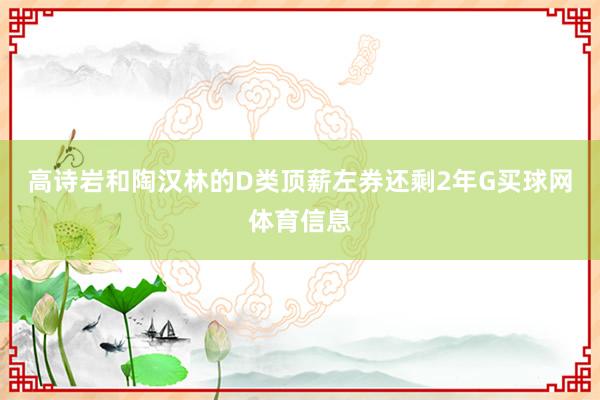 高诗岩和陶汉林的D类顶薪左券还剩2年G买球网体育信息